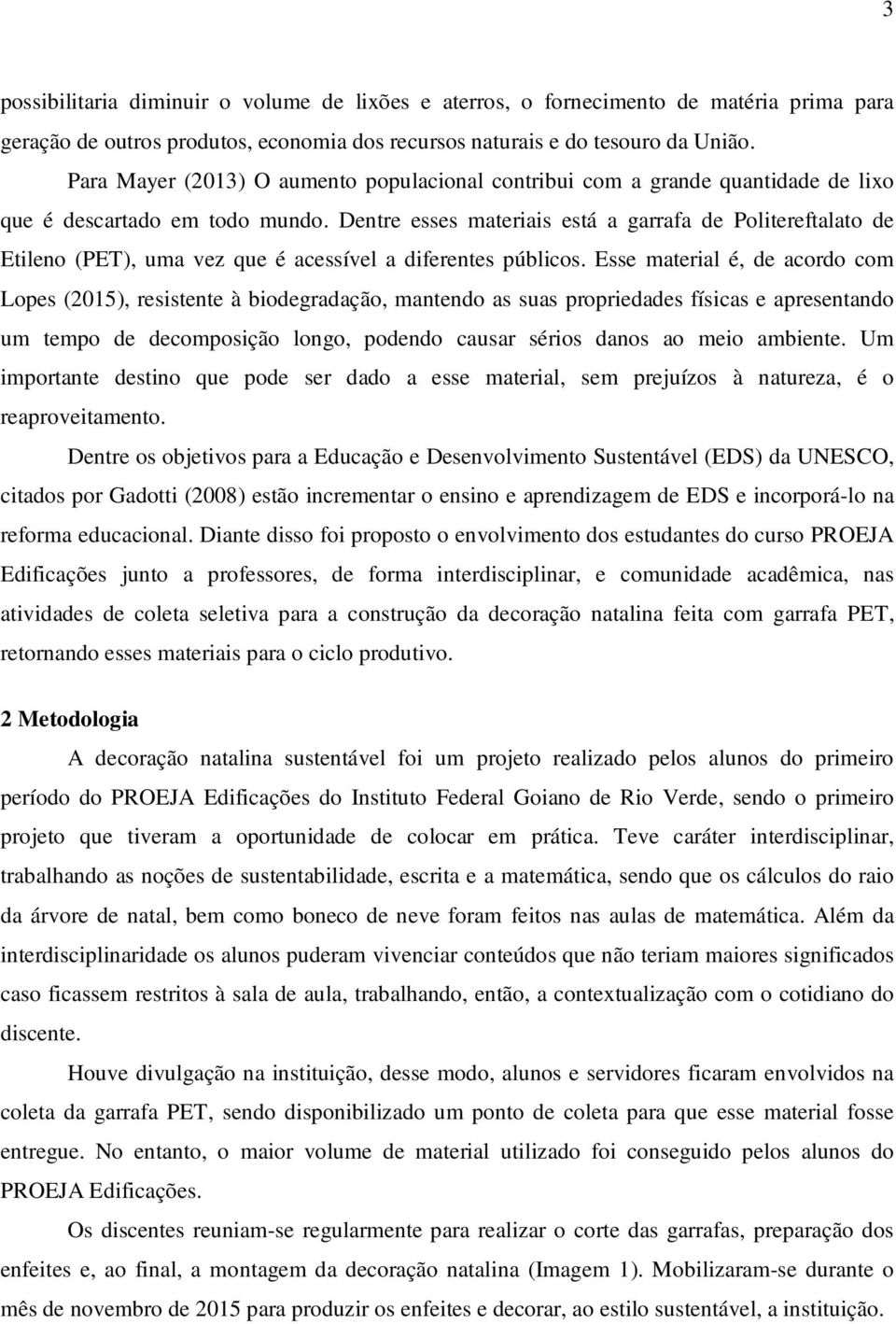 3

possibilitaria diminuir o volume de lixões e aterros, o fornecimento de matéria prima para geração de outros produtos, economia dos recursos naturais e do tesouro da União.

Para Mayer (2013) O aumento populacional contribui com a grande quantidade de lixo que é descartado em todo mundo. Dentre esses materiais está a garrafa de Politereftalato de Etileno (PET), uma vez que é acessível a diferentes públicos. Esse material é, de acordo com Lopes (2015), resistente à biodegradação, mantendo as suas propriedades físicas e apresentando um tempo de decomposição longo, podendo causar sérios danos ao meio ambiente. Um importante destino que pode ser dado a esse material, sem prejuízos à natureza, é o reaproveitamento.

Dentre os objetivos para a Educação e Desenvolvimento Sustentável (EDS) da UNESCO, citados por Gadotti (2008) estão incrementar o ensino e aprendizagem de EDS e incorporá-lo na reforma educacional. Diante disso foi proposto o envolvimento dos estudantes do curso PROEJA Edificações junto a professores, de forma interdisciplinar, e comunidade acadêmica, nas atividades de coleta seletiva para a construção da decoração natalina feita com garrafa PET, retornando esses materiais para o ciclo produtivo.

2 Metodologia

A decoração natalina sustentável foi um projeto realizado pelos alunos do primeiro período do PROEJA Edificações do Instituto Federal Goiano de Rio Verde, sendo o primeiro projeto que tiveram a oportunidade de colocar em prática. Teve caráter interdisciplinar, trabalhando as noções de sustentabilidade, escrita e a matemática, sendo que os cálculos do raio da árvore de natal, bem como boneco de neve foram feitos nas aulas de matemática. Além da interdisciplinaridade os alunos puderam vivenciar conteúdos que não teriam maiores significados caso ficassem restritos à sala de aula, trabalhando, então, a contextualização com o cotidiano do discente.

Houve divulgação na instituição, desse modo, alunos e servidores ficaram envolvidos na coleta da garrafa PET, sendo disponibilizado um ponto de coleta para que esse material fosse entregue. No entanto, o maior volume de material utilizado foi conseguido pelos alunos do PROEJA Edificações.

Os discentes reuniam-se regularmente para realizar o corte das garrafas, preparação dos enfeites e, ao final, a montagem da decoração natalina (Imagem 1). Mobilizaram-se durante o mês de novembro de 2015 para produzir os enfeites e decorar, ao estilo sustentável, a instituição.